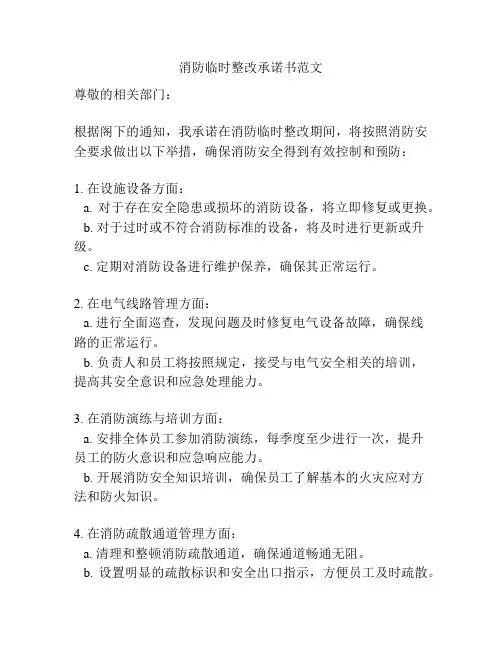 消防临时整改承诺书范文

尊敬的相关部门：

根据阁下的通知，我承诺在消防临时整改期间，将按照消防安全要求做出以下举措，确保消防安全得到有效控制和预防：

1. 在设施设备方面：
a. 对于存在安全隐患或损坏的消防设备，将立即修复或更换。
b. 对于过时或不符合消防标准的设备，将及时进行更新或升级。
c. 定期对消防设备进行维护保养，确保其正常运行。

2. 在电气线路管理方面：
a. 进行全面巡查，发现问题及时修复电气设备故障，确保线路的正常运行。
b. 负责人和员工将按照规定，接受与电气安全相关的培训，提高其安全意识和应急处理能力。

3. 在消防演练与培训方面：
a. 安排全体员工参加消防演练，每季度至少进行一次，提升员工的防火意识和应急响应能力。
b. 开展消防安全知识培训，确保员工了解基本的火灾应对方法和防火知识。

4. 在消防疏散通道管理方面：
a. 清理和整顿消防疏散通道，确保通道畅通无阻。
b. 设置明显的疏散标识和安全出口指示，方便员工及时疏散。